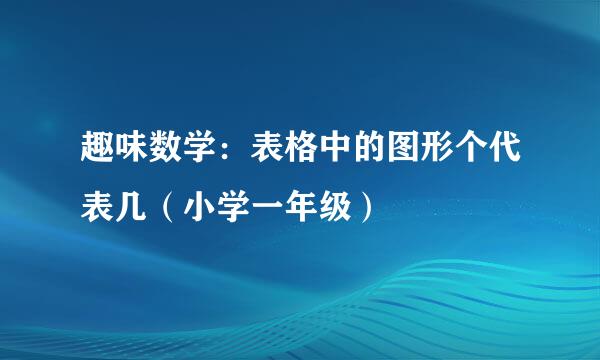 趣味数学：表格中的图形个代表几（小学一年级）